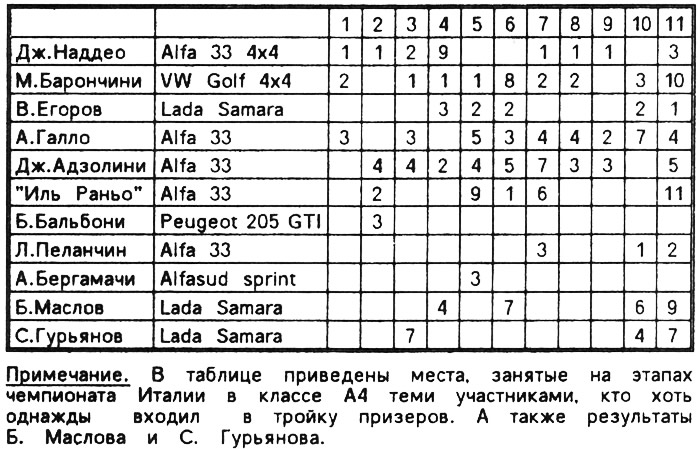 | | | 1 | 2 | 3 | 4 | 5 | 6 | 7 | 8 | 9 | 10 | 11 |
|---|---|---|---|---|---|---|---|---|---|---|---|---|
| Дж.Наддео | Alfa 33 4x4 | 1 | 1 | 2 | 9 | | | 1 | 1 | 1 | | 3 |
| М.Барончини | VW Golf 4x4 | 2 | | 1 | 1 | 1 | 8 | 2 | 2 | | 3 | 10 |
| В.Егоров | Lada Samara | | | | 3 | 2 | 2 | | | | 2 | 1 |
| А.Галло | Alfa 33 | 3 | | 3 | | 5 | 3 | 4 | 4 | 2 | 7 | 4 |
| Дж.Адзолини | Alfa 33 | | 4 | 4 | 2 | 4 | 5 | 7 | 3 | 3 | | 5 |
| "Иль Раньо" | Alfa 33 | | 2 | | | 9 | 1 | 6 | | | | 11 |
| Б.Бальбони | Peugeot 205 GTI | | 3 | | | | | | | | | |
| Л.Пеланчин | Alfa 33 | | | | | | | 3 | | | 1 | 2 |
| А.Бергамачи | Alfasud sprint | | | | | 3 | | | | | | |
| Б.Маслов | Lada Samara | | | | 4 | | 7 | | | | 6 | 9 |
| С.Гурьянов | Lada Samara | | | 7 | | | | | | | 4 | 7 |

Примечание. В таблице приведены места, занятые на этапах чемпионата Италии в классе А4 теми участниками, кто хоть однажды входил в тройку призеров. А также результаты Б. Маслова и С. Гурьянова.